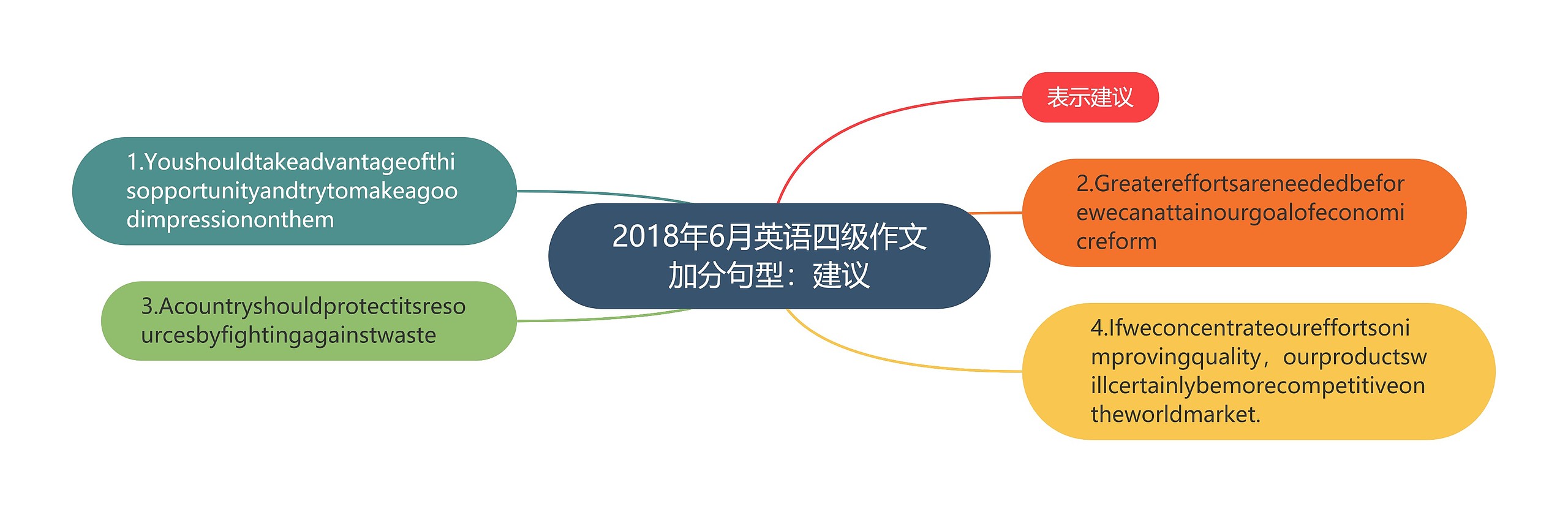 2018年6月英语四级作文加分句型：建议

表示建议

1.Youshouldtakeadvantageofthisopportunityandtrytomakeagoodimpressiononthem

2.Greatereffortsareneededbeforewecanattainourgoalofeconomicreform

3.Acountryshouldprotectitsresourcesbyfightingagainstwaste

4.Ifweconcentrateoureffortsonimprovingquality，ourproductswillcertainlybemorecompetitiveontheworldmarket.